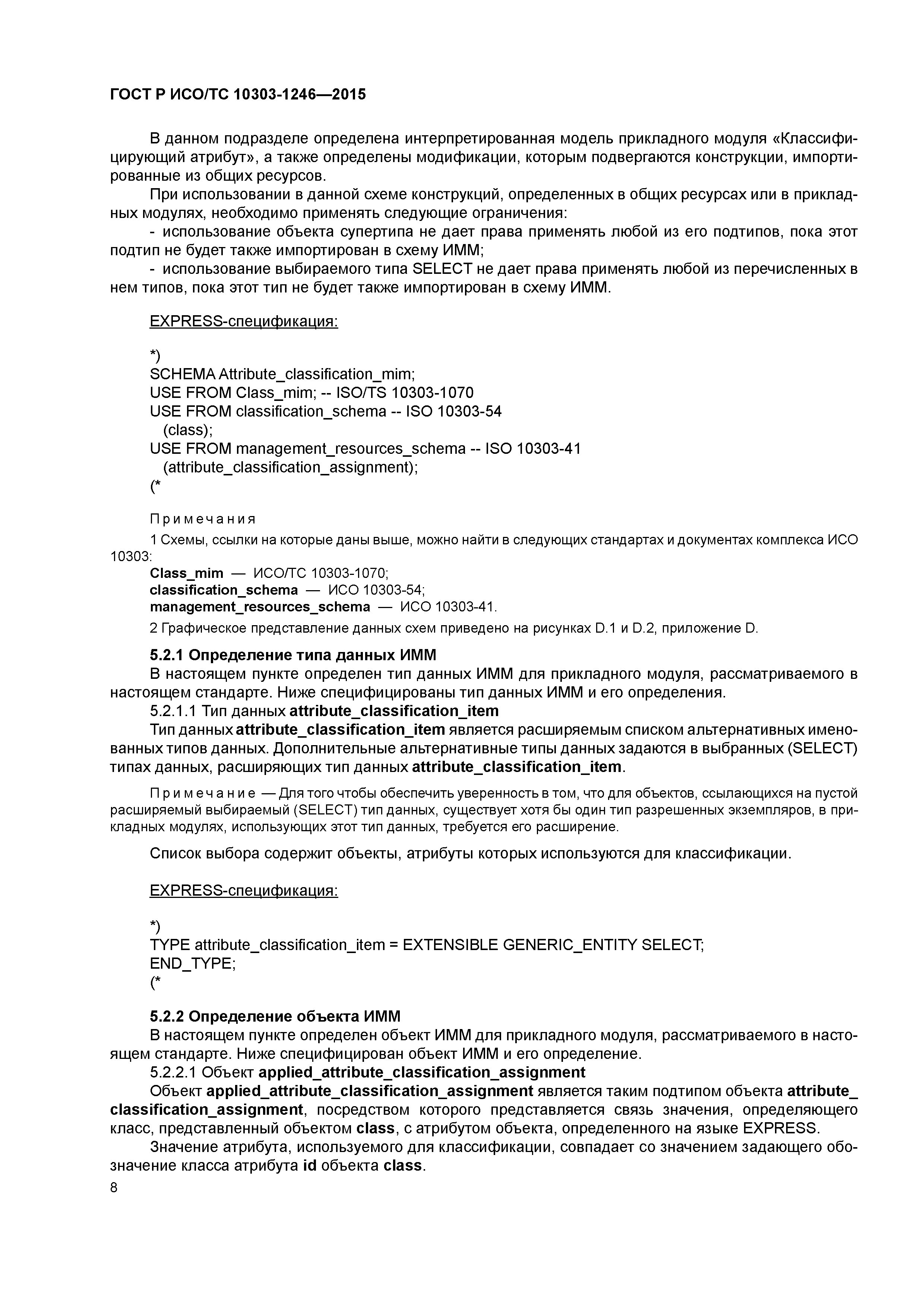 ГОСТ Р ИСО/ТС 10303-1246—2015

В данном подразделе определена интерпретированная модель прикладного модуля «Классифицирующий атрибут», а также определены модификации, которым подвергаются конструкции, импортированные из общих ресурсов.

При использовании в данной схеме конструкций, определенных в общих ресурсах или в прикладных модулях, необходимо применять следующие ограничения:

- использование объекта супертипа не дает права применять любой из его подтипов, пока этот подтип не будет также импортирован в схему ИММ;

- использование выбираемого типа SELECT не дает права применять любой из перечисленных в нем типов, пока этот тип не будет также импортирован в схему ИММ.

EXPRESS-спецификация:

*)
SCHEMA Attribute_classification_mim;
USE FROM Class_mim; -- ISO/TS 10303-1070
USE FROM classification_schema -- ISO 10303-54
(class);
USE FROM management_resources_schema -- ISO 10303-41
(attribute_classification_assignment);
(*

Примечания

1 Схемы, ссылки на которые даны выше, можно найти в следующих стандартах и документах комплекса ИСО 10303:
Class_mim — ИСО/ТС 10303-1070;
classification_schema — ИСО 10303-54;
management_resources_schema — ИСО 10303-41.

2 Графическое представление данных схем приведено на рисунках D.1 и D.2, приложение D.

5.2.1 Определение типа данных ИММ

В настоящем пункте определен тип данных ИММ для прикладного модуля, рассматриваемого в настоящем стандарте. Ниже специфицированы тип данных ИММ и его определения.

5.2.1.1 Тип данных attribute_classification_item

Тип данных attribute_classification_item является расширяемым списком альтернативных именованных типов данных. Дополнительные альтернативные типы данных задаются в выбранных (SELECT) типах данных, расширяющих тип данных attribute_classification_item.

Примечание — Для того чтобы обеспечить уверенность в том, что для объектов, ссылающихся на пустой расширяемый выбираемый (SELECT) тип данных, существует хотя бы один тип разрешенных экземпляров, в прикладных модулях, использующих этот тип данных, требуется его расширение.

Список выбора содержит объекты, атрибуты которых используются для классификации.

EXPRESS-спецификация:

*)
TYPE attribute_classification_item = EXTENSIBLE GENERIC_ENTITY SELECT;
END_TYPE;
(*

5.2.2 Определение объекта ИММ

В настоящем пункте определен объект ИММ для прикладного модуля, рассматриваемого в настоящем стандарте. Ниже специфицирован объект ИММ и его определение.

5.2.2.1 Объект applied_attribute_classification_assignment

Объект applied_attribute_classification_assignment является таким подтипом объекта attribute_classification_assignment, посредством которого представляется связь значения, определяющего класс, представленный объектом class, с атрибутом объекта, определенного на языке EXPRESS.

Значение атрибута, используемого для классификации, совпадает со значением задающего обозначение класса атрибута id объекта class.

8